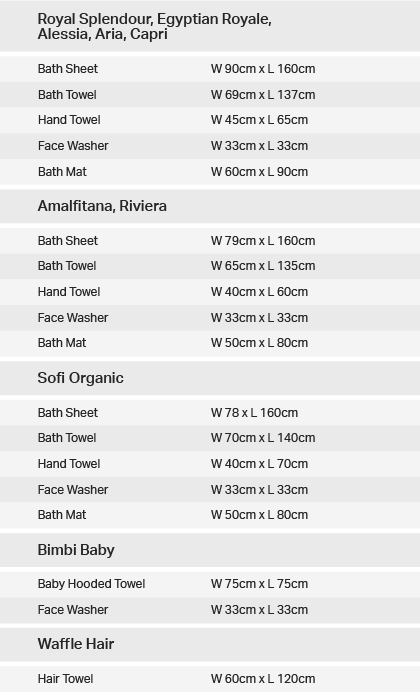 Royal Splendour, Egyptian Royale, Alessia, Aria, Capri

| | |
|---|---|
| Bath Sheet | W 90cm x L 160cm |
| Bath Towel | W 69cm x L 137cm |
| Hand Towel | W 45cm x L 65cm |
| Face Washer | W 33cm x L 33cm |
| Bath Mat | W 60cm x L 90cm |

Amalfitana, Riviera

| | |
|---|---|
| Bath Sheet | W 79cm x L 160cm |
| Bath Towel | W 65cm x L 135cm |
| Hand Towel | W 40cm x L 60cm |
| Face Washer | W 33cm x L 33cm |
| Bath Mat | W 50cm x L 80cm |

Sofi Organic

| | |
|---|---|
| Bath Sheet | W 78 x L 160cm |
| Bath Towel | W 70cm x L 140cm |
| Hand Towel | W 40cm x L 70cm |
| Face Washer | W 33cm x L 33cm |
| Bath Mat | W 50cm x L 80cm |

Bimbi Baby

| | |
|---|---|
| Baby Hooded Towel | W 75cm x L 75cm |
| Face Washer | W 33cm x L 33cm |

Waffle Hair

| | |
|---|---|
| Hair Towel | W 60cm x L 120cm |